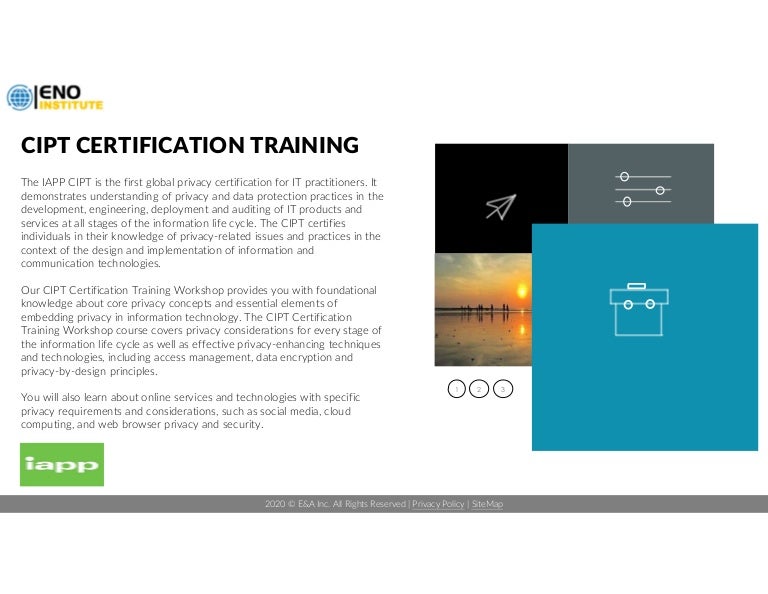 ENO
INSTITUTE

CIPT CERTIFICATION TRAINING

The IAPP CIPT is the first global privacy certification for IT practitioners. It demonstrates understanding of privacy and data protection practices in the development, engineering, deployment and auditing of IT products and services at all stages of the information life cycle. The CIPT certifies individuals in their knowledge of privacy-related issues and practices in the context of the design and implementation of information and communication technologies.

Our CIPT Certification Training Workshop provides you with foundational knowledge about core privacy concepts and essential elements of embedding privacy in information technology. The CIPT Certification Training Workshop course covers privacy considerations for every stage of the information life cycle as well as effective privacy-enhancing techniques and technologies, including access management, data encryption and privacy-by-design principles.

You will also learn about online services and technologies with specific privacy requirements and considerations, such as social media, cloud computing, and web browser privacy and security.

iapp

1 2 3

2020 © E&A Inc. All Rights Reserved | Privacy Policy | SiteMap